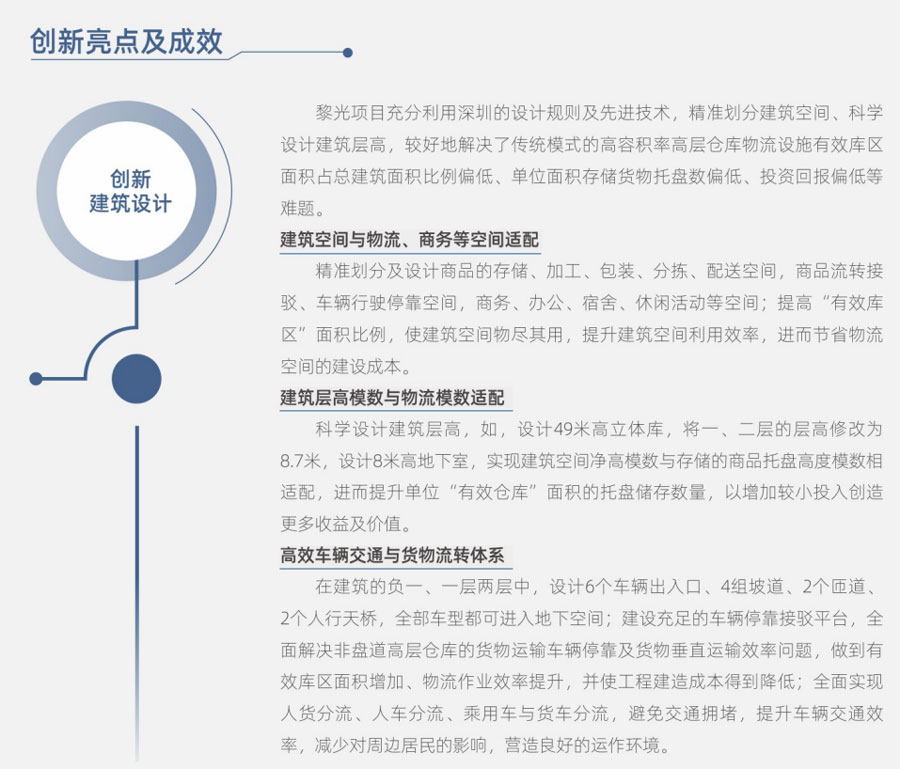 创新亮点及成效

创新
建筑设计

黎光项目充分利用深圳的设计规则及先进技术，精准划分建筑空间、科学设计建筑层高，较好地解决了传统模式的高容积率高层仓库物流设施有效库区面积占总建筑面积比例偏低、单位面积存储货物托盘数偏低、投资回报偏低等难题。

建筑空间与物流、商务等空间适配

精准划分及设计商品的存储、加工、包装、分拣、配送空间，商品流转接驳、车辆行驶停靠空间，商务、办公、宿舍、休闲活动等空间；提高“有效库区”面积比例，使建筑空间物尽其用，提升建筑空间利用效率，进而节省物流空间的建设成本。

建筑层高模数与物流模数适配

科学设计建筑层高，如，设计49米高立体库，将一、二层的层高修改为8.7米，设计8米高地下室，实现建筑空间净高模数与存储的商品托盘高度模数相适配，进而提升单位“有效仓库”面积的托盘储存数量，以增加较小投入创造更多收益及价值。

高效车辆交通与货物流转体系

在建筑的负一、一层两层中，设计6个车辆出入口、4组坡道、2个匝道、2个人行天桥，全部车型都可进入地下空间；建设充足的车辆停靠接驳平台，全面解决非盘道高层仓库的货物运输车辆停靠及货物垂直运输效率问题，做到有效库区面积增加、物流作业效率提升，并使工程建造成本得到降低；全面实现人货分流、人车分流、乘用车与货车分流，避免交通拥堵，提升车辆交通效率，减少对周边居民的影响，营造良好的运作环境。